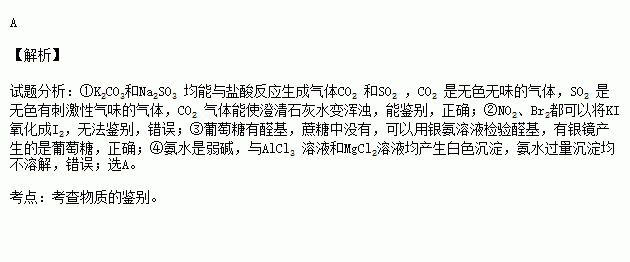 A

【解析】

试题分析：①$K_2CO_3$和$Na_2SO_3$ 均能与盐酸反应生成气体$CO_2$ 和$SO_2$ ，$CO_2$ 是无色无味的气体，$SO_2$ 是无色有刺激性气味的气体，$CO_2$ 气体能使澄清石灰水变浑浊，能鉴别，正确；②$NO_2$、$Br_2$都可以将KI氧化成$I_2$，无法鉴别，错误；③葡萄糖有醛基，蔗糖中没有，可以用银氨溶液检验醛基，有银镜产生的是葡萄糖，正确；④氨水是弱碱，与$AlCl_3$ 溶液和$MgCl_2$溶液均产生白色沉淀，氨水过量沉淀均不溶解，错误；选A。

考点：考查物质的鉴别。